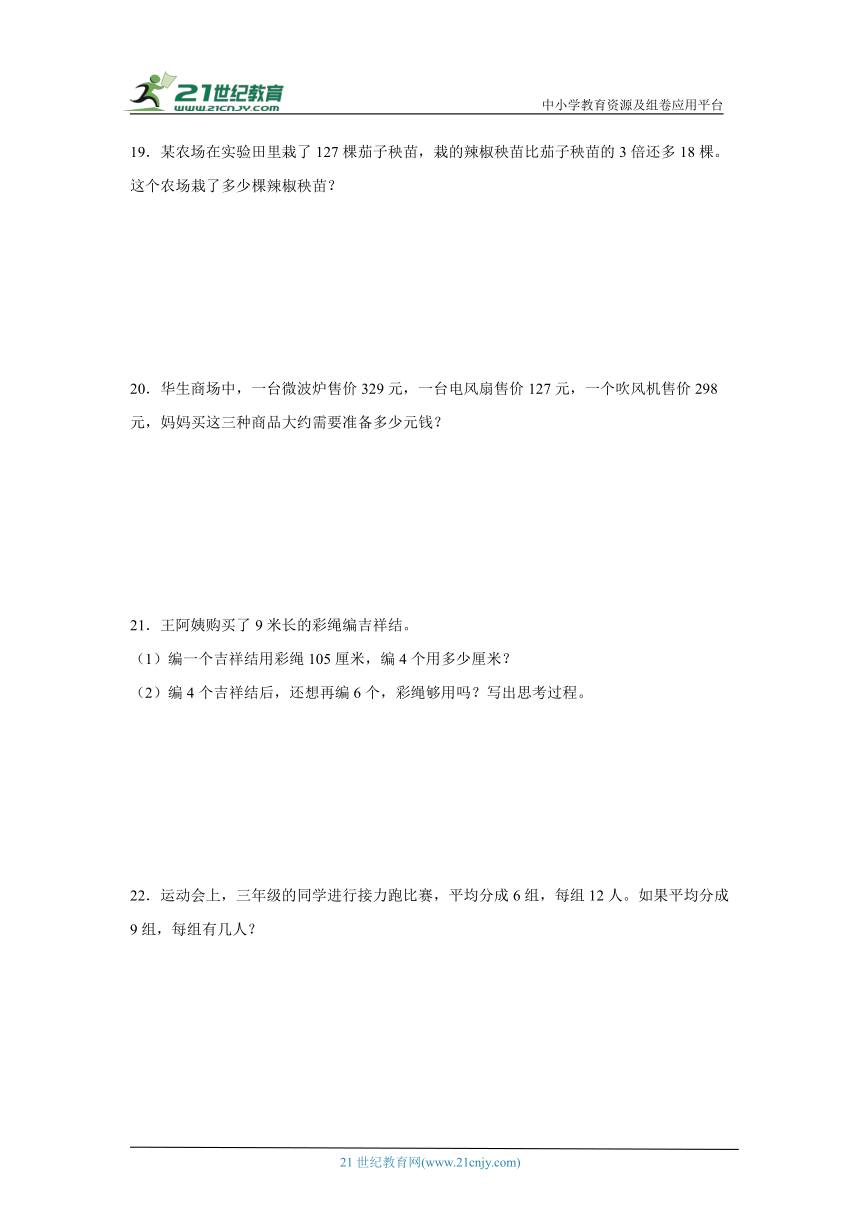 21世纪教育
www.21cnjy.com
中小学教育资源及组卷应用平台

19．某农场在实验田里栽了 127 棵茄子秧苗，栽的辣椒秧苗比茄子秧苗的 3 倍还多 18 棵。这个农场栽了多少棵辣椒秧苗？

20．华生商场中，一台微波炉售价 329 元，一台电风扇售价 127 元，一个吹风机售价 298 元，妈妈买这三种商品大约需要准备多少元钱？

21．王阿姨购买了 9 米长的彩绳编吉祥结。
（1）编一个吉祥结用彩绳 105 厘米，编 4 个用多少厘米？
（2）编 4 个吉祥结后，还想再编 6 个，彩绳够用吗？写出思考过程。

22．运动会上，三年级的同学进行接力跑比赛，平均分成 6 组，每组 12 人。如果平均分成 9 组，每组有几人？

21 世纪教育网(www.21cnjy.com)